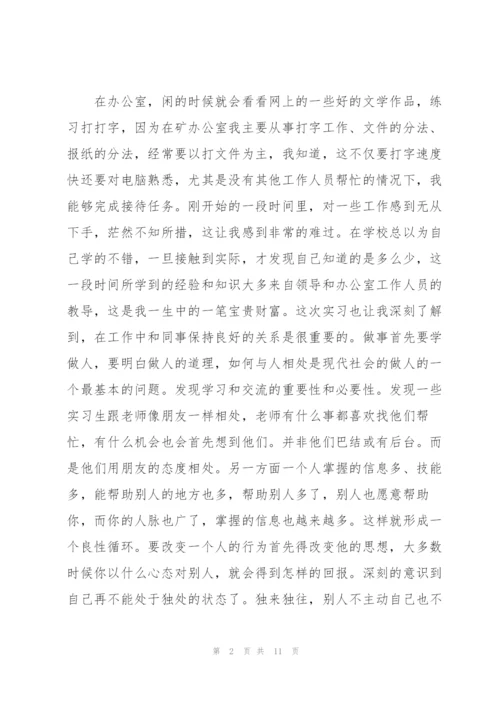 在办公室，闲的时候就会看看网上的一些好的文学作品，练习打打字，因为在矿办公室我主要从事打字工作、文件的分法、报纸的分法，经常要以打文件为主，我知道，这不仅要打字速度快还要对电脑熟悉，尤其是没有其他工作人员帮忙的情况下，我能够完成接待任务。刚开始的一段时间里，对一些工作感到无从下手，茫然不知所措，这让我感到非常的难过。在学校总以为自己学的不错，一旦接触到实际，才发现自己知道的是多么少，这一段时间所学到的经验和知识大多来自领导和办公室工作人员的教导，这是我一生中的一笔宝贵财富。这次实习也让我深刻了解到，在工作中和同事保持良好的关系是很重要的。做事首先要学做人，要明白做人的道理，如何与人相处是现代社会的做人的一个最基本的问题。发现学习和交流的重要性和必要性。发现一些实习生跟老师像朋友一样相处，老师有什么事都喜欢找他们帮忙，有什么机会也会首先想到他们。并非他们巴结或有后台。而是他们用朋友的态度相处。另一方面一个人掌握的信息多、技能多，能帮助别人的地方也多，帮助别人多了，别人也愿意帮助你，而你的人脉也广了，掌握的信息也越来越多。这样就形成一个良性循环。要改变一个人的行为首先得改变他的思想，大多数时候你以什么心态对别人，就会得到怎样的回报。深刻的意识到自己再不能处于独处的状态了。独来独往，别人不主动自己也不

第 2 页 共 11 页